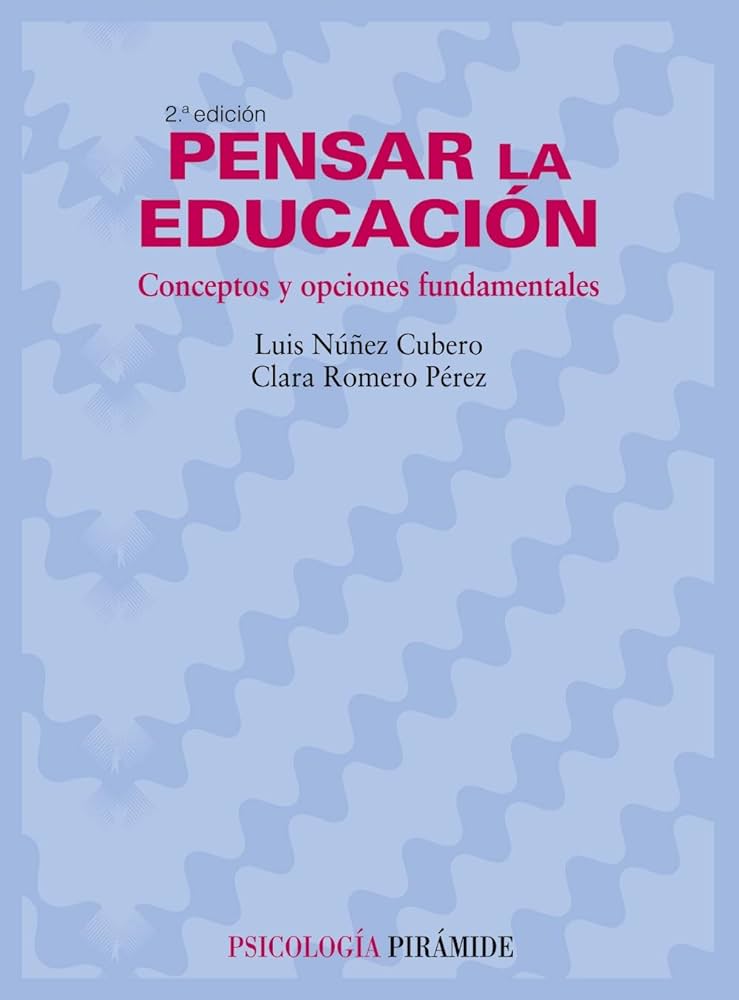 2.ª edición
PENSAR LA EDUCACIÓN
Conceptos y opciones fundamentales

Luis Núñez Cubero
Clara Romero Pérez

PSICOLOGÍA PIRÁMIDE